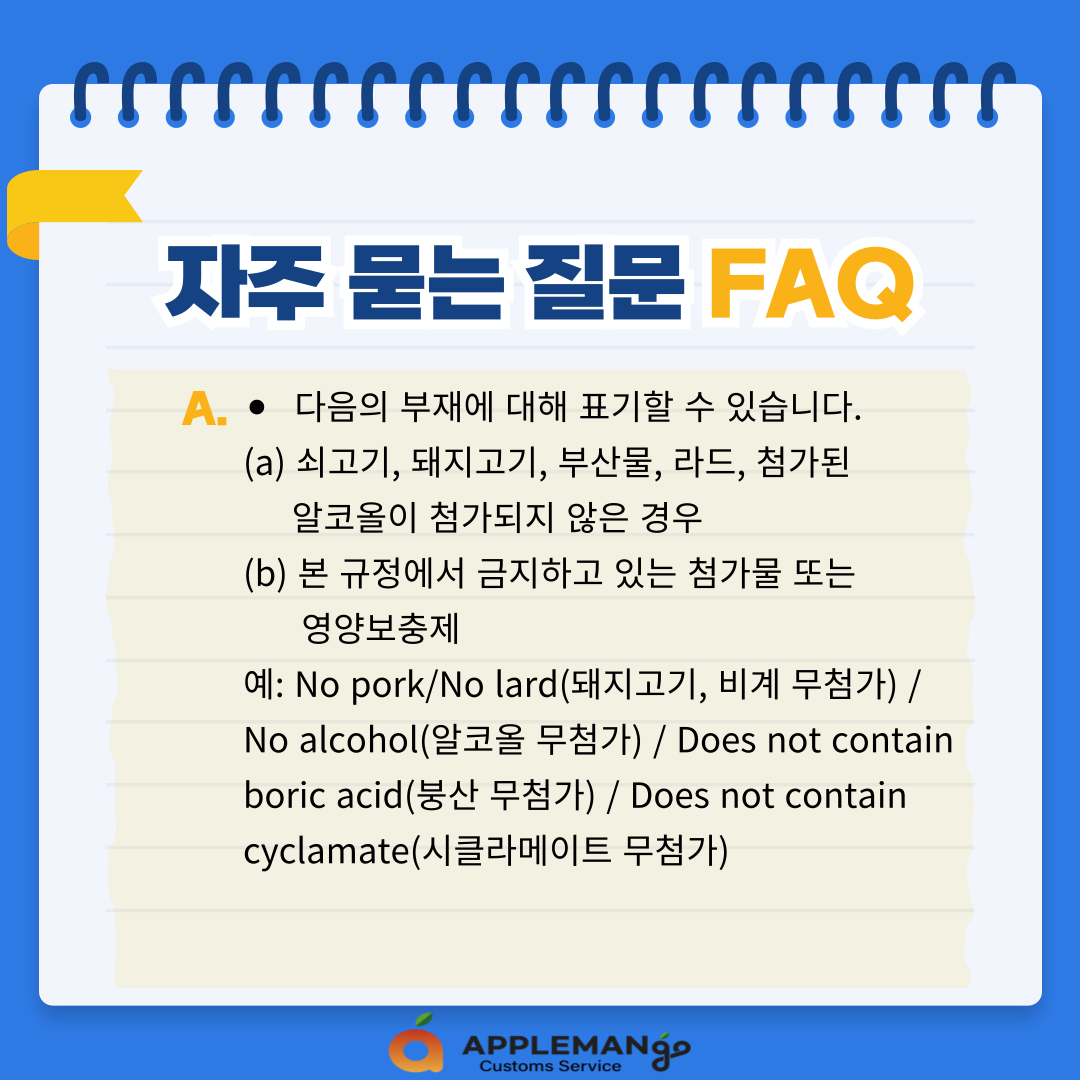 자주 묻는 질문 FAQ

A. • 다음의 부재에 대해 표기할 수 있습니다.
(a) 쇠고기, 돼지고기, 부산물, 라드, 첨가된 알코올이 첨가되지 않은 경우
(b) 본 규정에서 금지하고 있는 첨가물 또는 영양보충제
예: No pork/No lard(돼지고기, 비계 무첨가) / No alcohol(알코올 무첨가) / Does not contain boric acid(붕산 무첨가) / Does not contain cyclamate(시클라메이트 무첨가)

APPLEMANgo
Customs Service